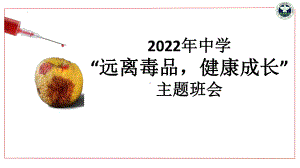 2022年中学
“远离毒品，健康成长”
主题班会